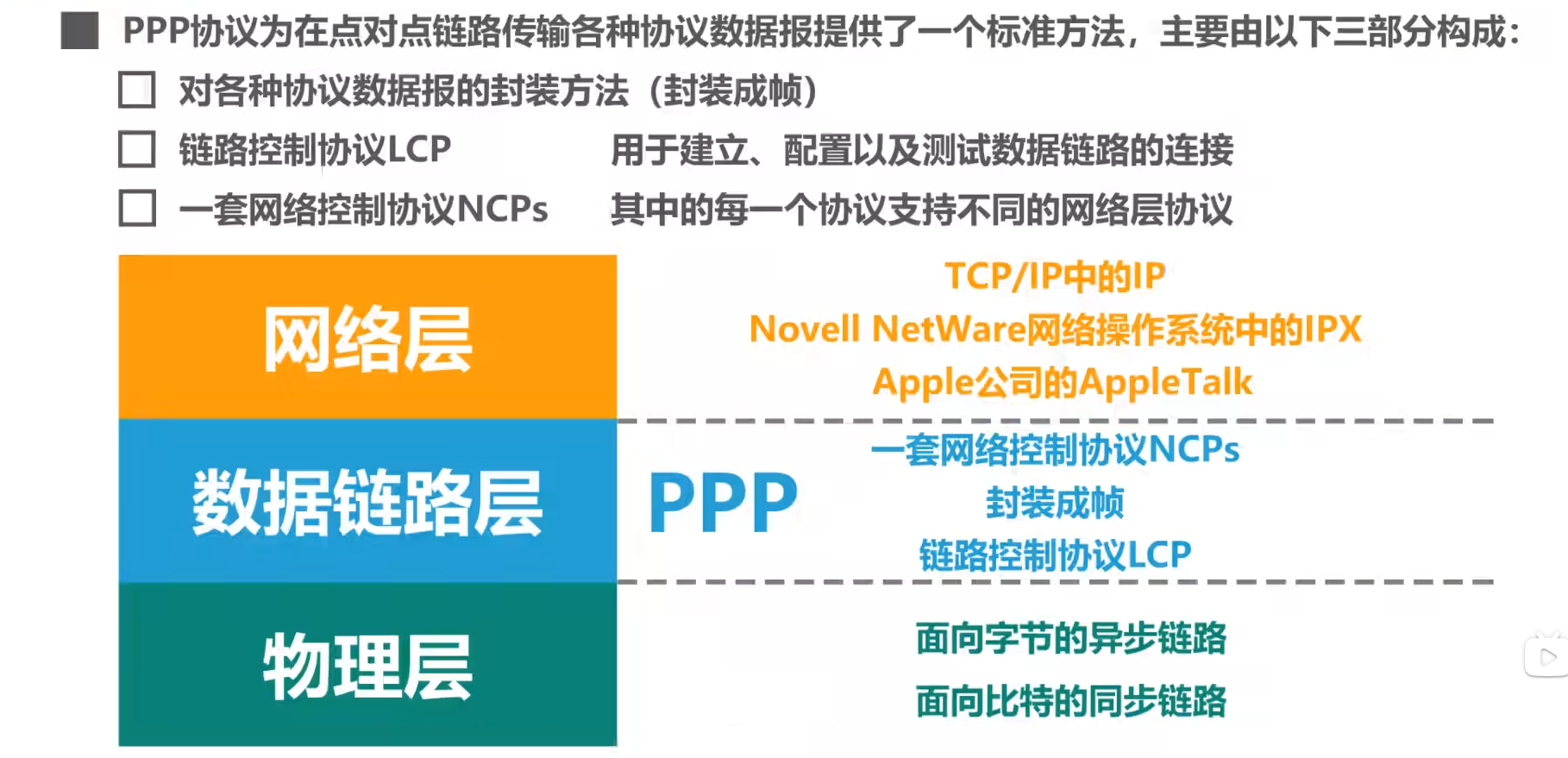 ■ PPP协议为在点对点链路传输各种协议数据报提供了一个标准方法，主要由以下三部分构成：

☐ 对各种协议数据报的封装方法（封装成帧）

☐ 链路控制协议LCP 用于建立、配置以及测试数据链路的连接

☐ 一套网络控制协议NCPs 其中的每一个协议支持不同的网络层协议

网络层

TCP/IP中的IP

Novell NetWare网络操作系统中的IPX

Apple公司的AppleTalk

数据链路层

PPP

一套网络控制协议NCPs

封装成帧

链路控制协议LCP

物理层

面向字节的异步链路

面向比特的同步链路